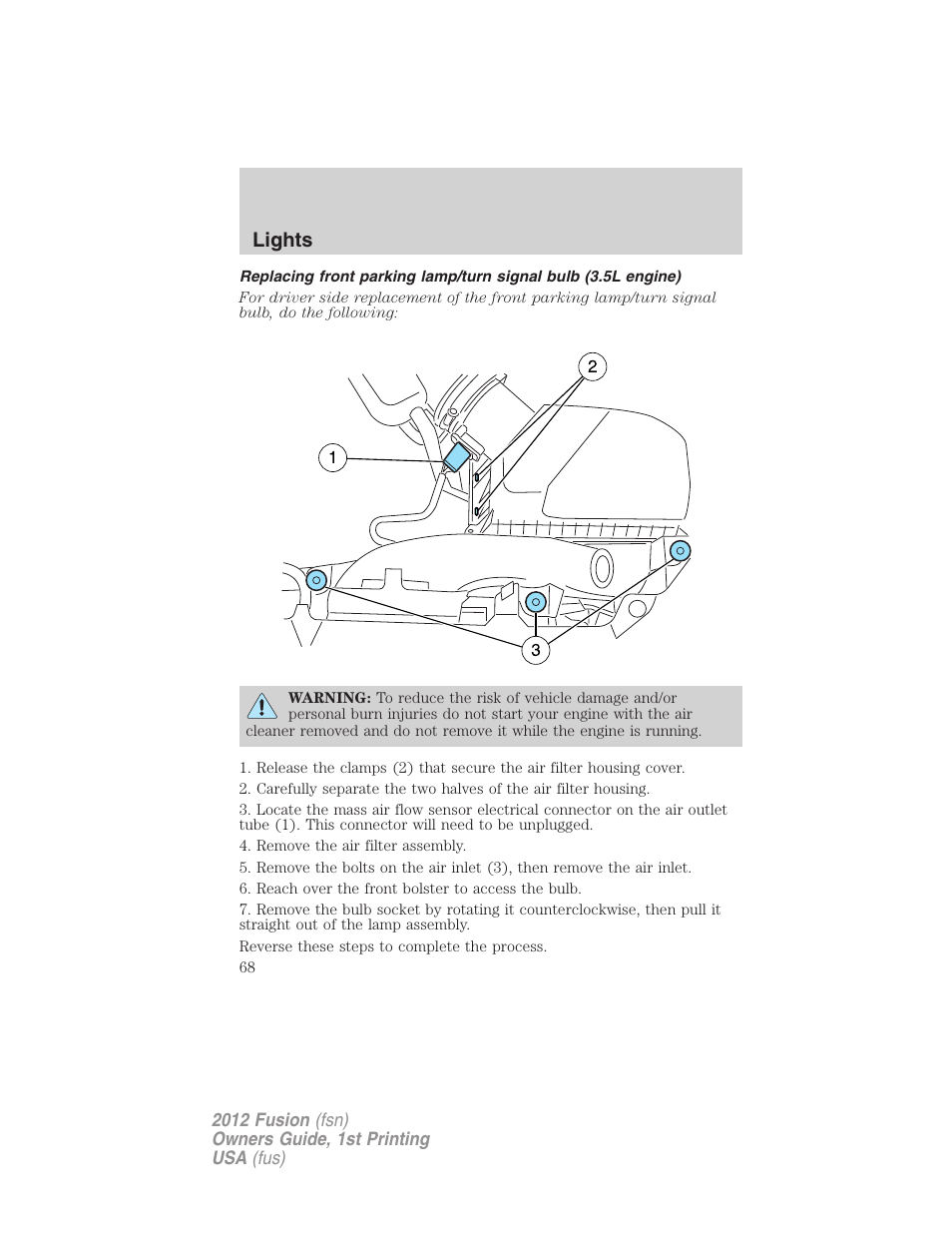 Lights

Replacing front parking lamp/turn signal bulb (3.5L engine)

For driver side replacement of the front parking lamp/turn signal bulb, do the following:

2
1
3

WARNING: To reduce the risk of vehicle damage and/or personal burn injuries do not start your engine with the air cleaner removed and do not remove it while the engine is running.

1. Release the clamps (2) that secure the air filter housing cover.

2. Carefully separate the two halves of the air filter housing.

3. Locate the mass air flow sensor electrical connector on the air outlet tube (1). This connector will need to be unplugged.

4. Remove the air filter assembly.

5. Remove the bolts on the air inlet (3), then remove the air inlet.

6. Reach over the front bolster to access the bulb.

7. Remove the bulb socket by rotating it counterclockwise, then pull it straight out of the lamp assembly.

Reverse these steps to complete the process.

68

2012 Fusion (fsn)
Owners Guide, 1st Printing
USA (fus)